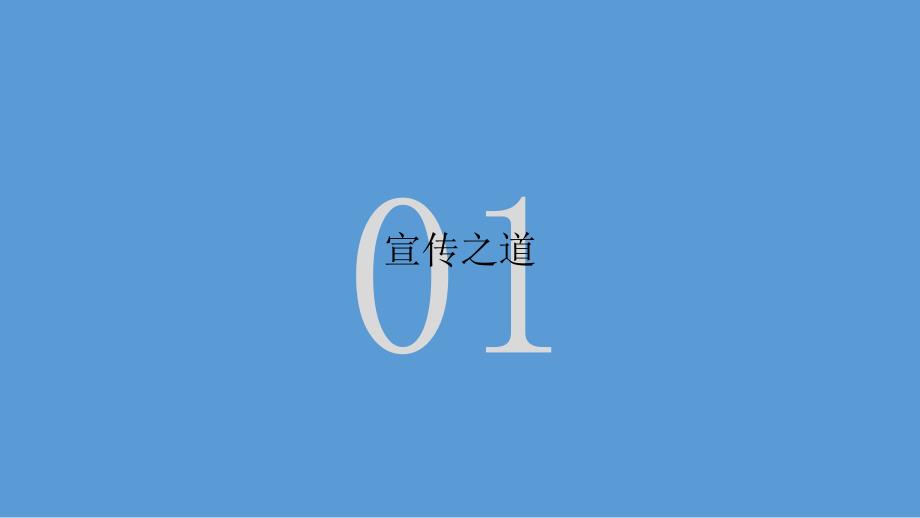 01
宣传之道